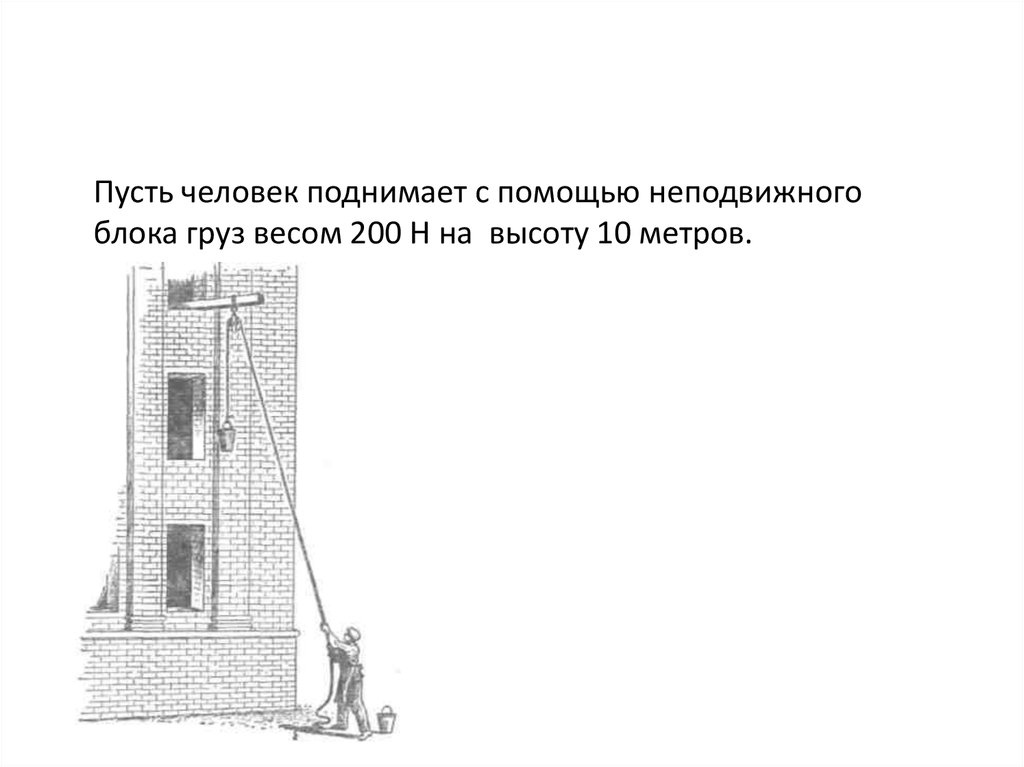 Пусть человек поднимает с помощью неподвижного блока груз весом 200 Н на высоту 10 метров.